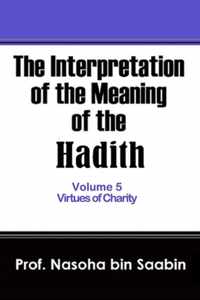 The Interpretation of the Meaning of the Hadith

Volume 5
Virtues of Charity

Prof. Nasoha bin Saabin